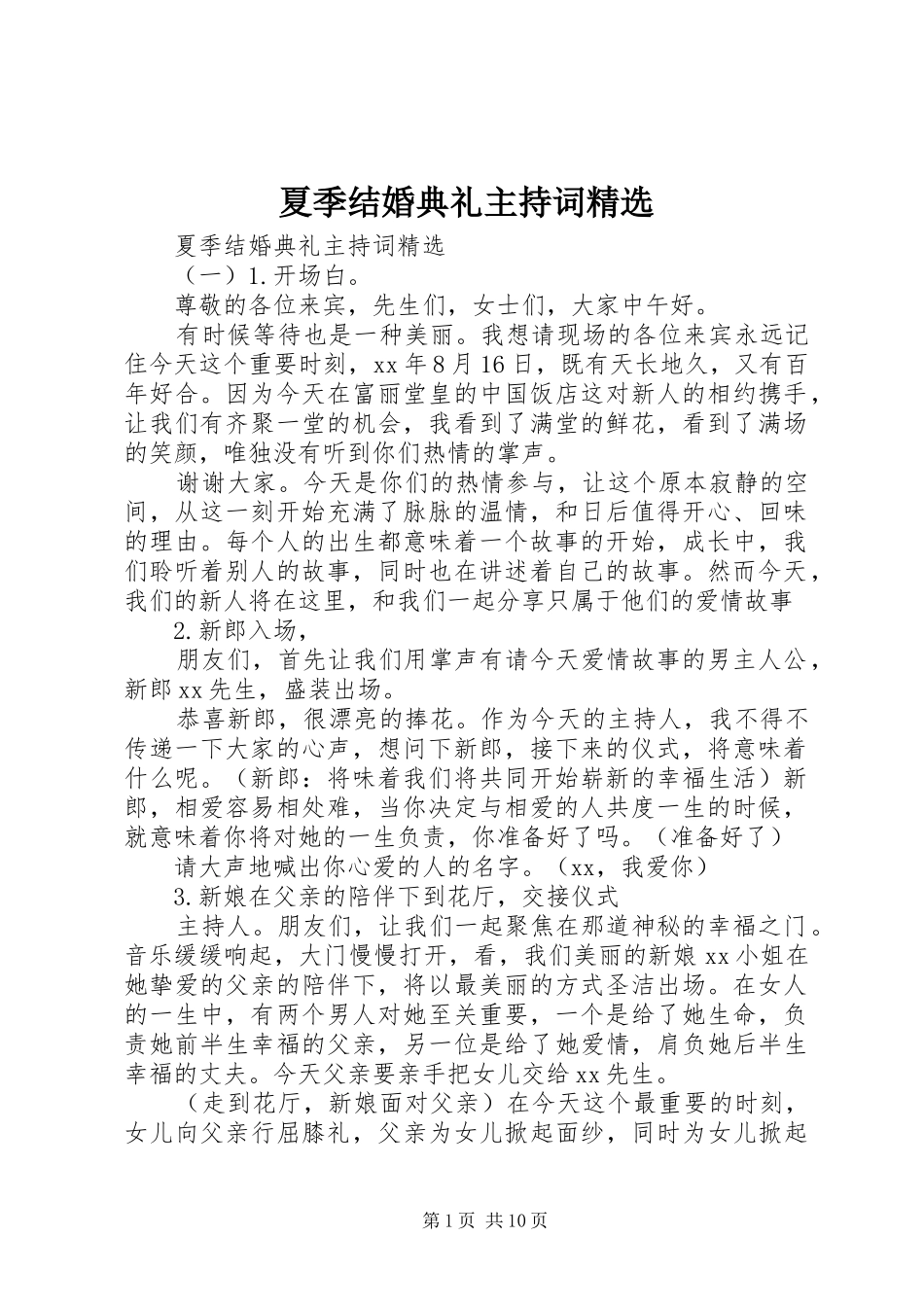 夏季结婚典礼主持词精选

夏季结婚典礼主持词精选

（一）1.开场白。

尊敬的各位来宾，先生们，女士们，大家中午好。

有时候等待也是一种美丽。我想请现场的各位来宾永远记住今天这个重要时刻，xx年8月16日，既有天长地久，又有百年好合。因为今天在富丽堂皇的中国饭店这对新人的相约携手，让我们有齐聚一堂的机会，我看到了满堂的鲜花，看到了满场的笑颜，唯独没有听到你们热情的掌声。

谢谢大家。今天是你们的热情参与，让这个原本寂静的空间，从这一刻开始充满了脉脉的温情，和日后值得开心、回味的理由。每个人的出生都意味着一个故事的开始，成长中，我们聆听着别人的故事，同时也在讲述着自己的故事。然而今天，我们的新人将在这里，和我们一起分享只属于他们的爱情故事

2.新郎入场，

朋友们，首先让我们用掌声有请今天爱情故事的男主人公，新郎xx先生，盛装出场。

恭喜新郎，很漂亮的捧花。作为今天的主持人，我不得不传递一下大家的心声，想问下新郎，接下来的仪式，将意味着什么呢。（新郎：将味着我们将共同开始崭新的幸福生活）新郎，相爱容易相处难，当你决定与相爱的人共度一生的时候，就意味着你将对她的一生负责，你准备好了吗。（准备好了）

请大声地喊出你心爱的人的名字。（xx，我爱你）

3.新娘在父亲的陪伴下到花厅，交接仪式

主持人。朋友们，让我们一起聚焦在那道神秘的幸福之门。音乐缓缓响起，大门慢慢打开，看，我们美丽的新娘xx小姐在她挚爱的父亲的陪伴下，将以最美丽的方式圣洁出场。在女人的一生中，有两个男人对她至关重要，一个是给了她生命，负责她前半生幸福的父亲，另一位是给了她爱情，肩负她后半生幸福的丈夫。今天父亲要亲手把女儿交给xx先生。

（走到花厅，新娘面对父亲）在今天这个最重要的时刻，女儿向父亲行屈膝礼，父亲为女儿掀起面纱，同时为女儿掀起

第1页 共10页